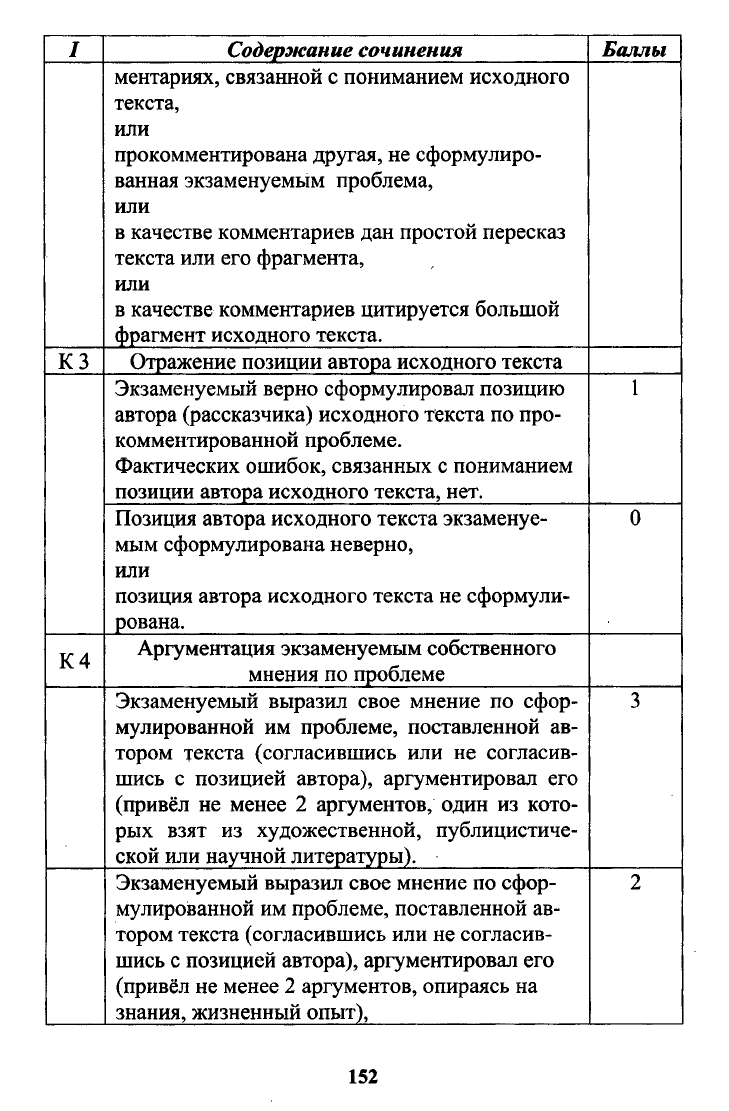 | I | Содержание сочинения | Баллы |
|---|---|---|
| | ментариях, связанной с пониманием исходного текста, или прокомментирована другая, не сформулированная экзаменуемым проблема, или в качестве комментариев дан простой пересказ текста или его фрагмента, или в качестве комментариев цитируется большой фрагмент исходного текста. | |
| К 3 | Отражение позиции автора исходного текста | |
| | Экзаменуемый верно сформулировал позицию автора (рассказчика) исходного текста по прокомментированной проблеме. Фактических ошибок, связанных с пониманием позиции автора исходного текста, нет. | 1 |
| | Позиция автора исходного текста экзаменуемым сформулирована неверно, или позиция автора исходного текста не сформулирована. | 0 |
| К 4 | Аргументация экзаменуемым собственного мнения по проблеме | |
| | Экзаменуемый выразил свое мнение по сформулированной им проблеме, поставленной автором текста (согласившись или не согласившись с позицией автора), аргументировал его (привёл не менее 2 аргументов, один из которых взят из художественной, публицистической или научной литературы). | 3 |
| | Экзаменуемый выразил свое мнение по сформулированной им проблеме, поставленной автором текста (согласившись или не согласившись с позицией автора), аргументировал его (привёл не менее 2 аргументов, опираясь на знания, жизненный опыт), | 2 |

152